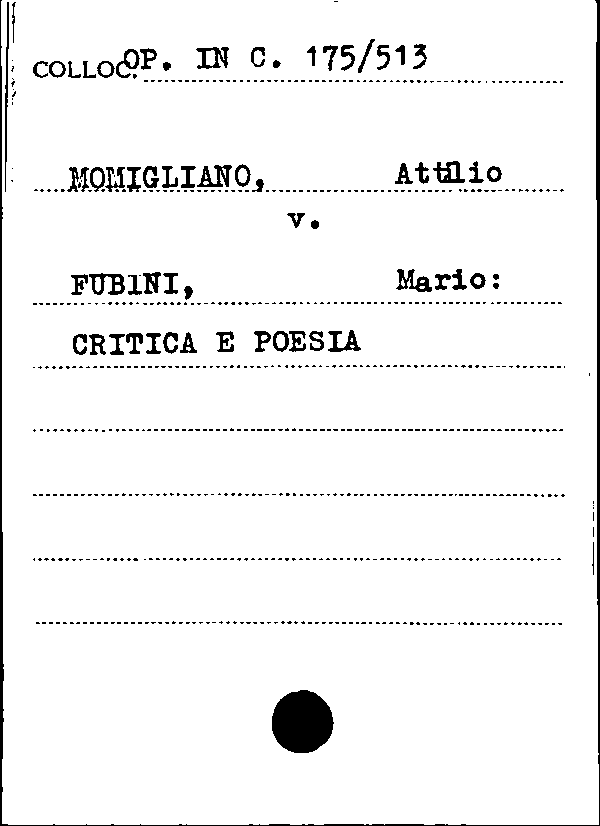 COLLOC. OP. IN C. 175/513

MOMIGLIANO, Attilio

v.

FUBINI, Mario:

CRITICA E POESIA